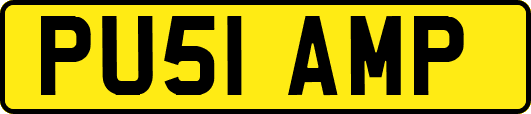 PU51 AMP